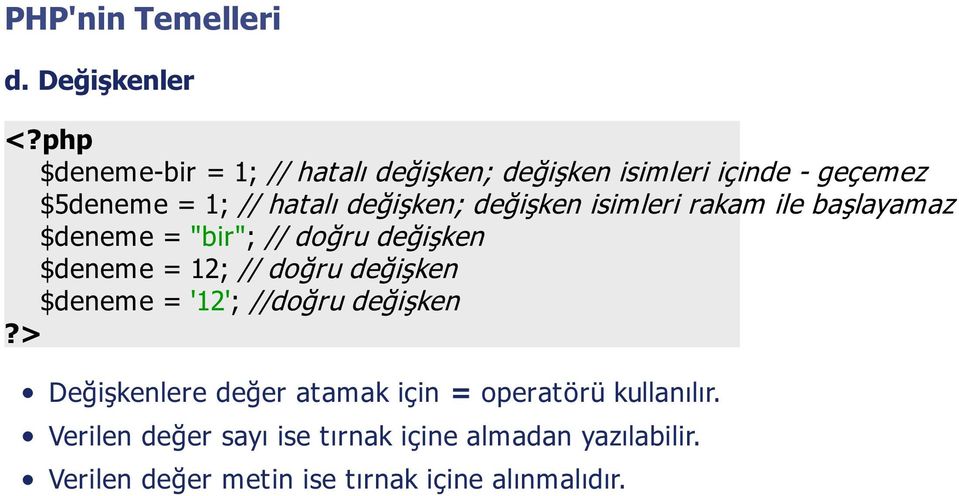 PHP'nin Temelleri

d. Değişkenler

<?php
$deneme-bir = 1; // hatalı değişken; değişken isimleri içinde - geçemez
$5deneme = 1; // hatalı değişken; değişken isimleri rakam ile başlayamaz
$deneme = "bir"; // doğru değişken
$deneme = 12; // doğru değişken
$deneme = '12'; //doğru değişken
?>

• Değişkenlere değer atamak için = operatörü kullanılır.
• Verilen değer sayı ise tırnak içine almadan yazılabilir.
• Verilen değer metin ise tırnak içine alınmalıdır.